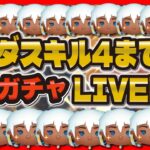 ダスキル4まで
ガチャ LIVE